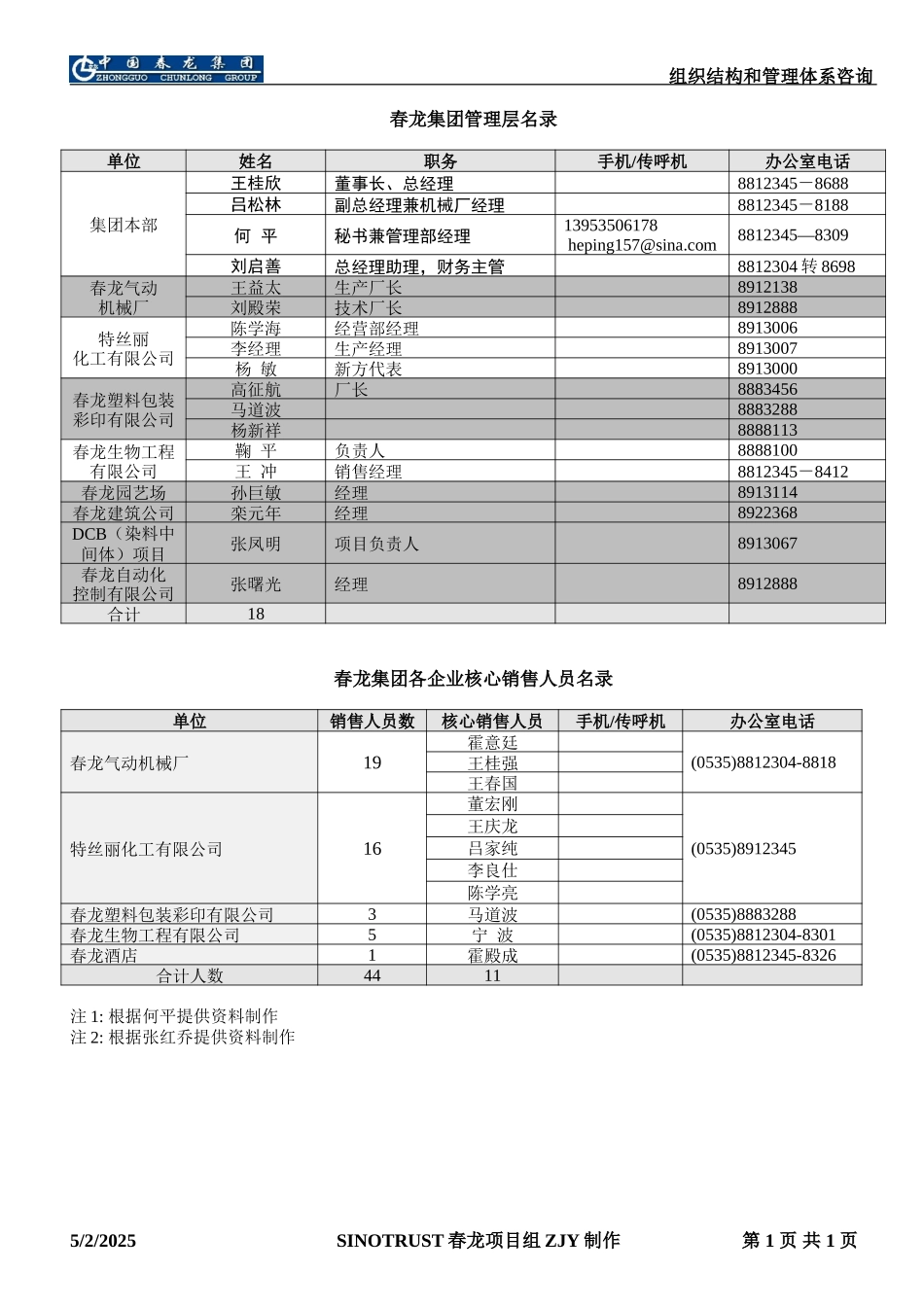 中国春龙集团 ZHONGGUO CHUNLONG GROUP

组织结构和管理体系咨询

春龙集团管理层名录

| 单位 | 姓名 | 职务 | 手机/传呼机 | 办公室电话 |
|---|---|---|---|---|
| 集团本部 | 王桂欣 | 董事长、总经理 | | 8812345－8688 |
| | 吕松林 | 副总经理兼机械厂经理 | | 8812345－8188 |
| | 何 平 | 秘书兼管理部经理 | 13953506178 heping157@sina.com | 8812345—8309 |
| | 刘启善 | 总经理助理，财务主管 | | 8812304 转 8698 |
| 春龙气动机械厂 | 王益太 | 生产厂长 | | 8912138 |
| | 刘殿荣 | 技术厂长 | | 8912888 |
| 特丝丽化工有限公司 | 陈学海 | 经营部经理 | | 8913006 |
| | 李经理 | 生产经理 | | 8913007 |
| | 杨 敏 | 新方代表 | | 8913000 |
| 春龙塑料包装彩印有限公司 | 高征航 | 厂长 | | 8883456 |
| | 马道波 | | | 8883288 |
| | 杨新祥 | | | 8888113 |
| 春龙生物工程有限公司 | 鞠 平 | 负责人 | | 8888100 |
| | 王 冲 | 销售经理 | | 8812345－8412 |
| 春龙园艺场 | 孙巨敏 | 经理 | | 8913114 |
| 春龙建筑公司 | 栾元年 | 经理 | | 8922368 |
| DCB（染料中间体）项目 | 张凤明 | 项目负责人 | | 8913067 |
| 春龙自动化控制有限公司 | 张曙光 | 经理 | | 8912888 |
| 合计 | 18 | | | |

春龙集团各企业核心销售人员名录

| 单位 | 销售人员数 | 核心销售人员 | 手机/传呼机 | 办公室电话 |
|---|---|---|---|---|
| 春龙气动机械厂 | 19 | 霍意廷 | | (0535)8812304-8818 |
| | | 王桂强 | | |
| | | 王春国 | | |
| 特丝丽化工有限公司 | 16 | 董宏刚 | | (0535)8912345 |
| | | 王庆龙 | | |
| | | 吕家纯 | | |
| | | 李良仕 | | |
| | | 陈学亮 | | |
| 春龙塑料包装彩印有限公司 | 3 | 马道波 | | (0535)8883288 |
| 春龙生物工程有限公司 | 5 | 宁 波 | | (0535)8812304-8301 |
| 春龙酒店 | 1 | 霍殿成 | | (0535)8812345-8326 |
| 合计人数 | 44 | 11 | | |

注 1: 根据何平提供资料制作
注 2: 根据张红乔提供资料制作

5/2/2025　SINOTRUST 春龙项目组 ZJY 制作　第 1 页 共 1 页